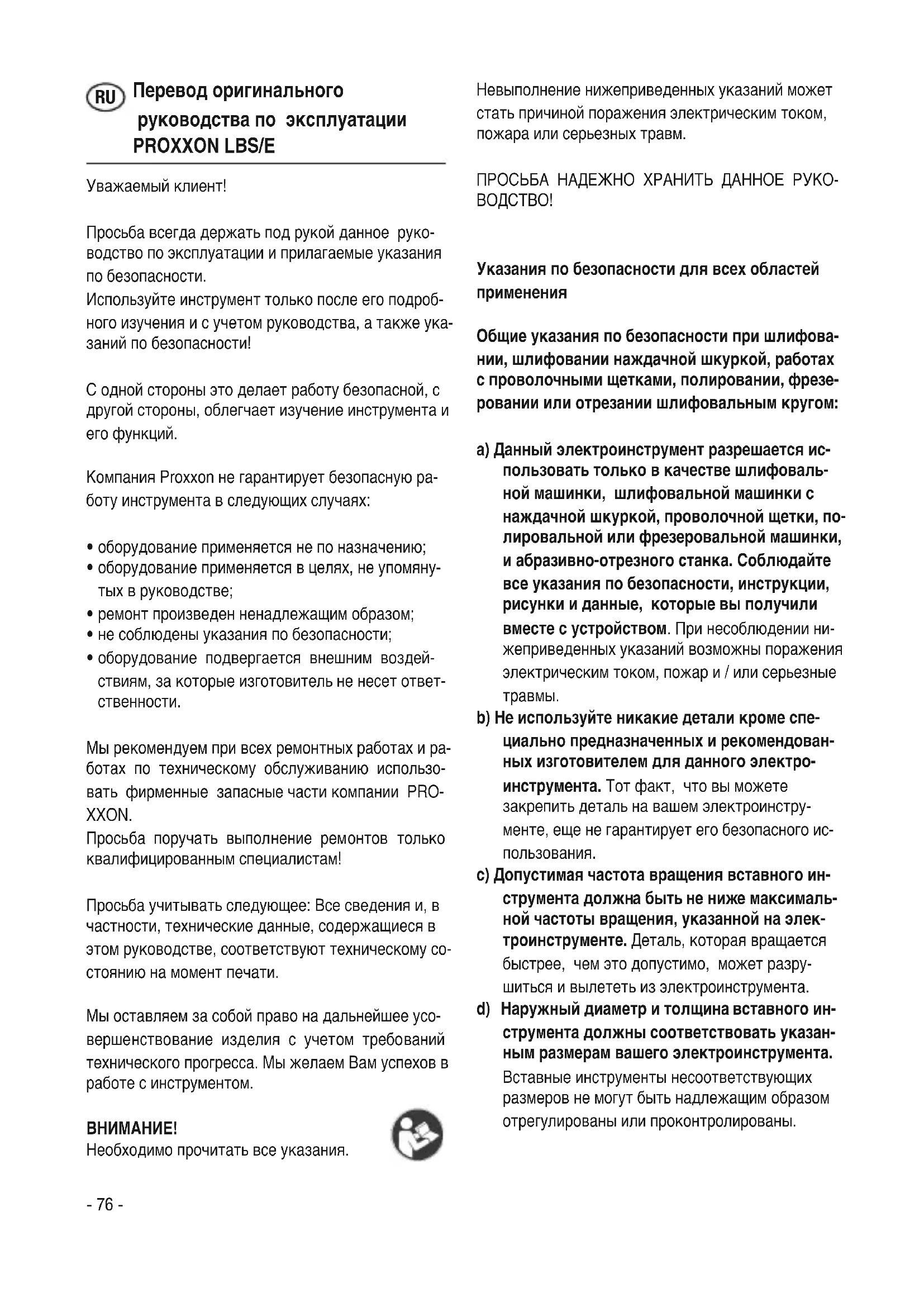 RU Перевод оригинального руководства по эксплуатации PROXXON LBS/E

Уважаемый клиент!

Просьба всегда держать под рукой данное руководство по эксплуатации и прилагаемые указания по безопасности.
Используйте инструмент только после его подробного изучения и с учетом руководства, а также указаний по безопасности!

С одной стороны это делает работу безопасной, с другой стороны, облегчает изучение инструмента и его функций.

Компания Proxxon не гарантирует безопасную работу инструмента в следующих случаях:

• оборудование применяется не по назначению;
• оборудование применяется в целях, не упомянутых в руководстве;
• ремонт произведен ненадлежащим образом;
• не соблюдены указания по безопасности;
• оборудование подвергается внешним воздействиям, за которые изготовитель не несет ответственности.

Мы рекомендуем при всех ремонтных работах и работах по техническому обслуживанию использовать фирменные запасные части компании PROXXON.
Просьба поручать выполнение ремонтов только квалифицированным специалистам!

Просьба учитывать следующее: Все сведения и, в частности, технические данные, содержащиеся в этом руководстве, соответствуют техническому состоянию на момент печати.

Мы оставляем за собой право на дальнейшее усовершенствование изделия с учетом требований технического прогресса. Мы желаем Вам успехов в работе с инструментом.

ВНИМАНИЕ!
Необходимо прочитать все указания.

- 76 -

Невыполнение нижеприведенных указаний может стать причиной поражения электрическим током, пожара или серьезных травм.

ПРОСЬБА НАДЕЖНО ХРАНИТЬ ДАННОЕ РУКОВОДСТВО!

Указания по безопасности для всех областей применения

Общие указания по безопасности при шлифовании, шлифовании наждачной шкуркой, работах с проволочными щетками, полировании, фрезеровании или отрезании шлифовальным кругом:

a) Данный электроинструмент разрешается использовать только в качестве шлифовальной машинки, шлифовальной машинки с наждачной шкуркой, проволочной щетки, полировальной или фрезеровальной машинки, и абразивно-отрезного станка. Соблюдайте все указания по безопасности, инструкции, рисунки и данные, которые вы получили вместе с устройством. При несоблюдении нижеприведенных указаний возможны поражения электрическим током, пожар и / или серьезные травмы.
b) Не используйте никакие детали кроме специально предназначенных и рекомендованных изготовителем для данного электроинструмента. Тот факт, что вы можете закрепить деталь на вашем электроинструменте, еще не гарантирует его безопасного использования.
c) Допустимая частота вращения вставного инструмента должна быть не ниже максимальной частоты вращения, указанной на электроинструменте. Деталь, которая вращается быстрее, чем это допустимо, может разрушиться и вылететь из электроинструмента.
d) Наружный диаметр и толщина вставного инструмента должны соответствовать указанным размерам вашего электроинструмента. Вставные инструменты несоответствующих размеров не могут быть надлежащим образом отрегулированы или проконтролированы.